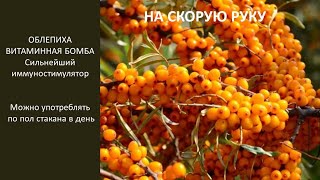 НА СКОРУЮ РУКУ

ОБЛЕПИХА
ВИТАМИННАЯ БОМБА
Сильнейший
иммуностимулятор

Можно употреблять
по пол стакана в день